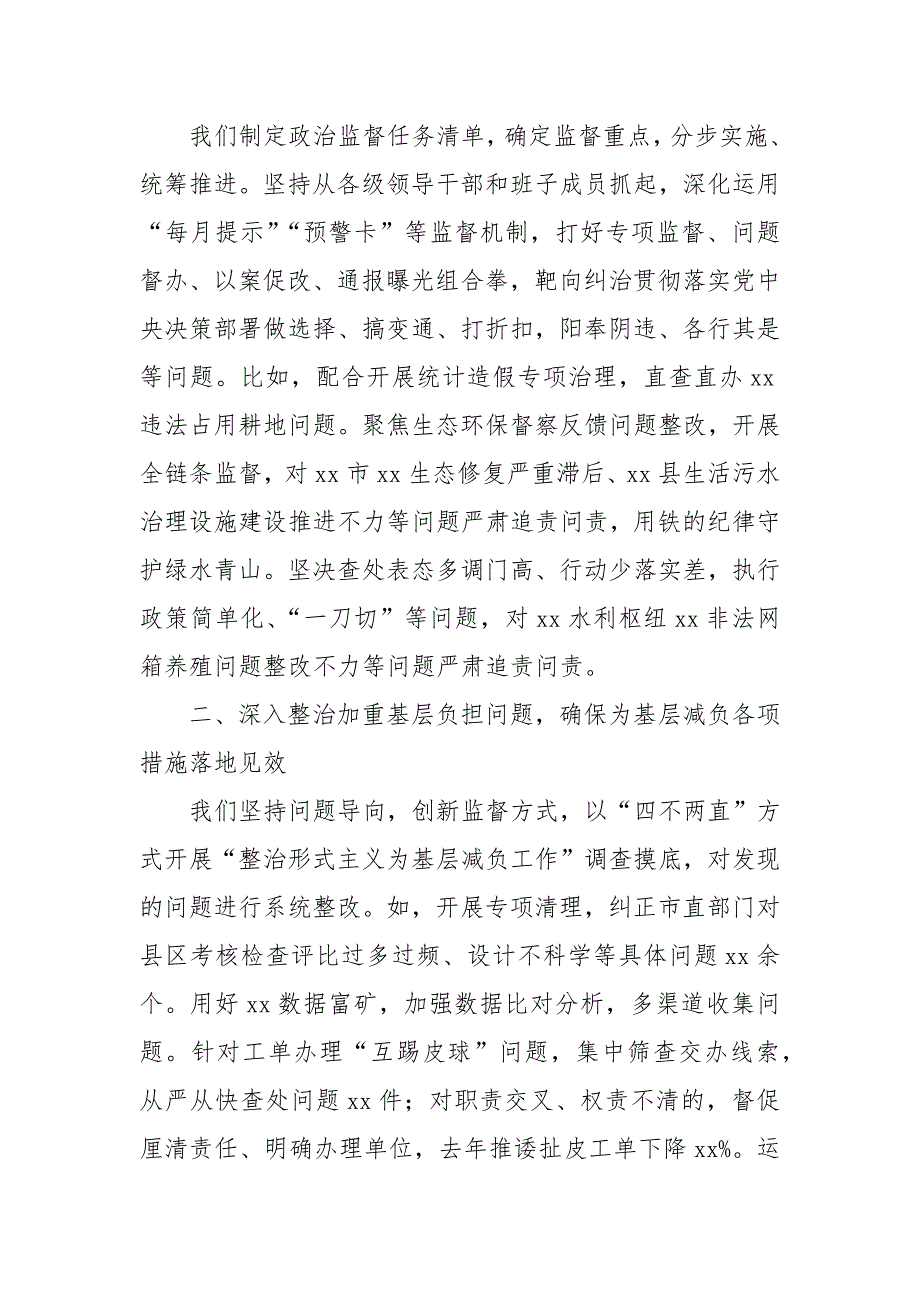 我们制定政治监督任务清单，确定监督重点，分步实施、统筹推进。坚持从各级领导干部和班子成员抓起，深化运用“每月提示”“预警卡”等监督机制，打好专项监督、问题督办、以案促改、通报曝光组合拳，靶向纠治贯彻落实党中央决策部署做选择、搞变通、打折扣，阳奉阴违、各行其是等问题。比如，配合开展统计造假专项治理，直查直办 xx 违法占用耕地问题。聚焦生态环保督察反馈问题整改，开展全链条监督，对 xx 市 xx 生态修复严重滞后、xx 县生活污水治理设施建设推进不力等问题严肃追责问责，用铁的纪律守护绿水青山。坚决查处表态多调门高、行动少落实差，执行政策简单化、“一刀切”等问题，对 xx 水利枢纽 xx 非法网箱养殖问题整改不力等问题严肃追责问责。

二、深入整治加重基层负担问题，确保为基层减负各项措施落地见效

我们坚持问题导向，创新监督方式，以“四不两直”方式开展“整治形式主义为基层减负工作”调查摸底，对发现的问题进行系统整改。如，开展专项清理，纠正市直部门对县区考核检查评比过多过频、设计不科学等具体问题 xx 余个。用好 xx 数据富矿，加强数据比对分析，多渠道收集问题。针对工单办理“互踢皮球”问题，集中筛查交办线索，从严从快查处问题 xx 件；对职责交叉、权责不清的，督促厘清责任、明确办理单位，去年推诿扯皮工单下降 xx%。运